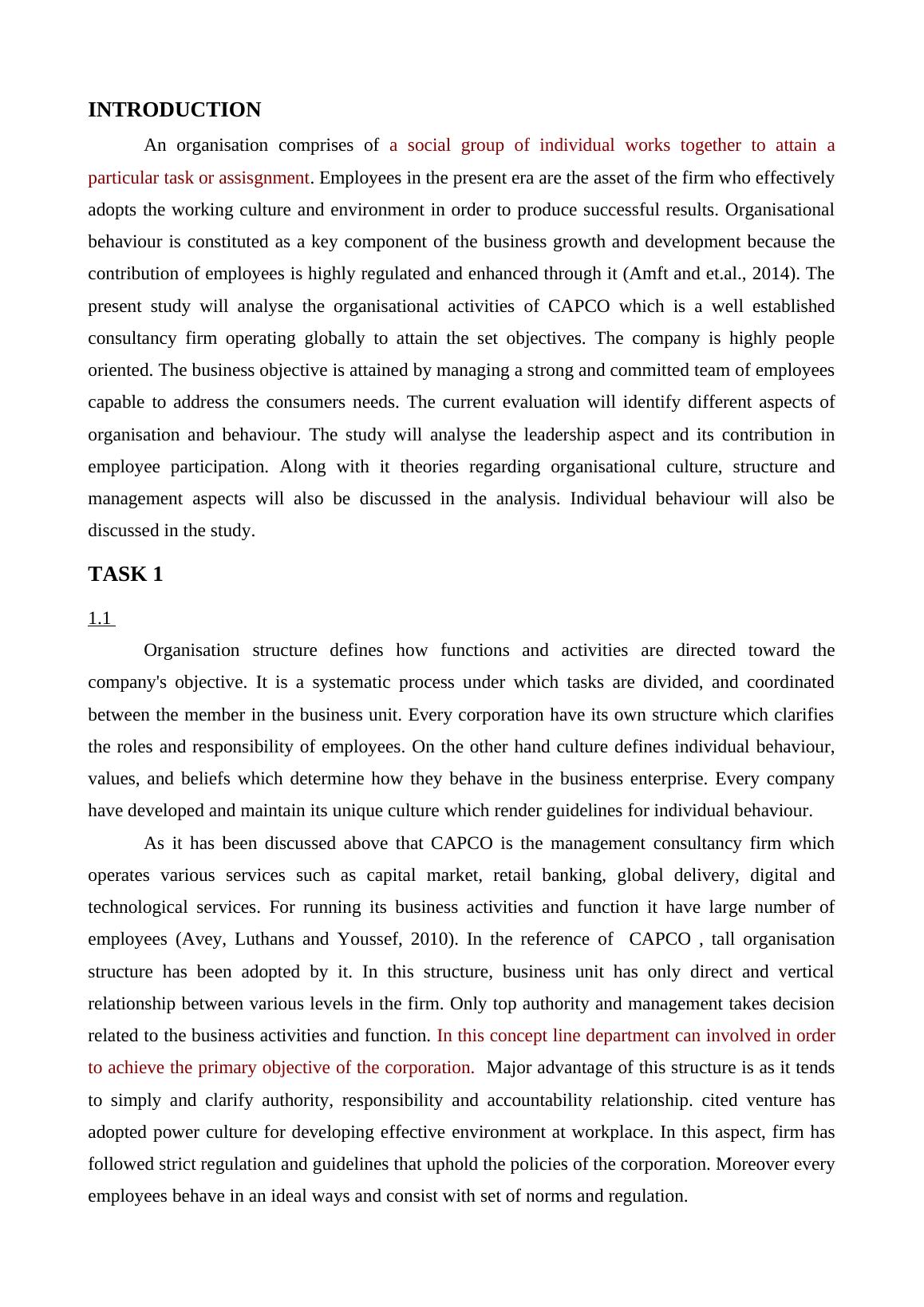 INTRODUCTION

An organisation comprises of a social group of individual works together to attain a particular task or assisgnment. Employees in the present era are the asset of the firm who effectively adopts the working culture and environment in order to produce successful results. Organisational behaviour is constituted as a key component of the business growth and development because the contribution of employees is highly regulated and enhanced through it (Amft and et.al., 2014). The present study will analyse the organisational activities of CAPCO which is a well established consultancy firm operating globally to attain the set objectives. The company is highly people oriented. The business objective is attained by managing a strong and committed team of employees capable to address the consumers needs. The current evaluation will identify different aspects of organisation and behaviour. The study will analyse the leadership aspect and its contribution in employee participation. Along with it theories regarding organisational culture, structure and management aspects will also be discussed in the analysis. Individual behaviour will also be discussed in the study.

TASK 1

1.1

Organisation structure defines how functions and activities are directed toward the company's objective. It is a systematic process under which tasks are divided, and coordinated between the member in the business unit. Every corporation have its own structure which clarifies the roles and responsibility of employees. On the other hand culture defines individual behaviour, values, and beliefs which determine how they behave in the business enterprise. Every company have developed and maintain its unique culture which render guidelines for individual behaviour.

As it has been discussed above that CAPCO is the management consultancy firm which operates various services such as capital market, retail banking, global delivery, digital and technological services. For running its business activities and function it have large number of employees (Avey, Luthans and Youssef, 2010). In the reference of CAPCO , tall organisation structure has been adopted by it. In this structure, business unit has only direct and vertical relationship between various levels in the firm. Only top authority and management takes decision related to the business activities and function. In this concept line department can involved in order to achieve the primary objective of the corporation. Major advantage of this structure is as it tends to simply and clarify authority, responsibility and accountability relationship. cited venture has adopted power culture for developing effective environment at workplace. In this aspect, firm has followed strict regulation and guidelines that uphold the policies of the corporation. Moreover every employees behave in an ideal ways and consist with set of norms and regulation.